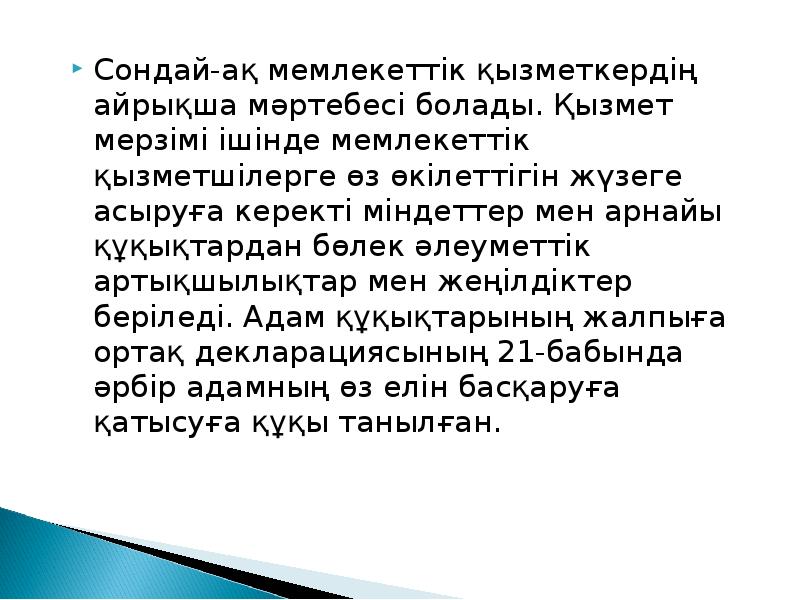 Сондай-ақ мемлекеттік қызметкердің айрықша мәртебесі болады. Қызмет мерзімі ішінде мемлекеттік қызметшілерге өз өкілеттігін жүзеге асыруға керекті міндеттер мен арнайы құқықтардан бөлек әлеуметтік артықшылықтар мен жеңілдіктер беріледі. Адам құқықтарының жалпыға ортақ декларациясының 21-бабында әрбір адамның өз елін басқаруға қатысуға құқы танылған.